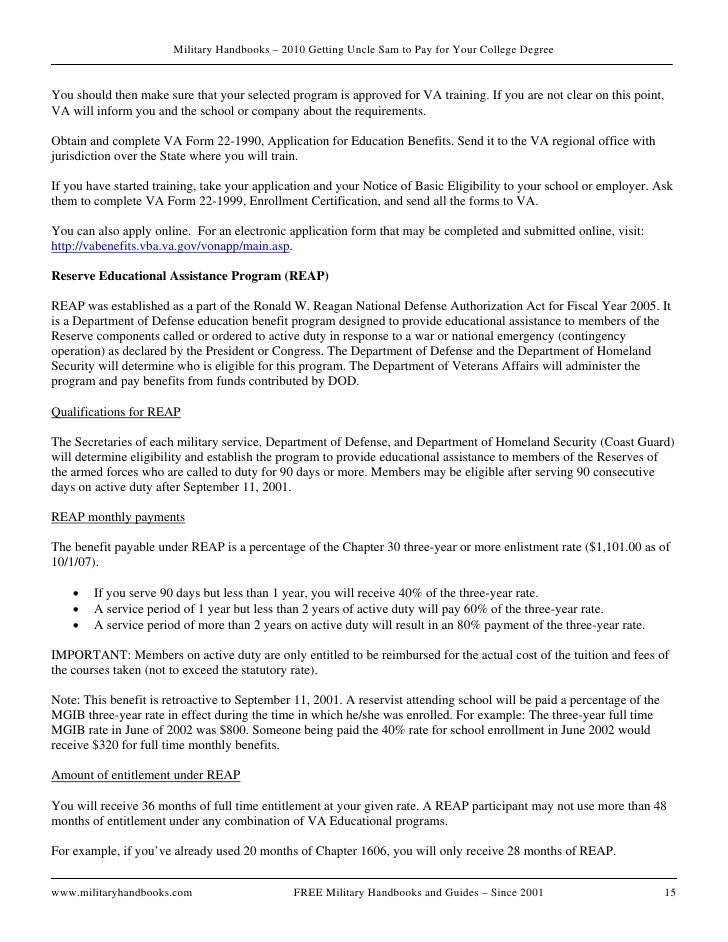 Military Handbooks – 2010 Getting Uncle Sam to Pay for Your College Degree

You should then make sure that your selected program is approved for VA training. If you are not clear on this point, VA will inform you and the school or company about the requirements.

Obtain and complete VA Form 22-1990, Application for Education Benefits. Send it to the VA regional office with jurisdiction over the State where you will train.

If you have started training, take your application and your Notice of Basic Eligibility to your school or employer. Ask them to complete VA Form 22-1999, Enrollment Certification, and send all the forms to VA.

You can also apply online. For an electronic application form that may be completed and submitted online, visit: http://vabenefits.vba.va.gov/vonapp/main.asp.

Reserve Educational Assistance Program (REAP)

REAP was established as a part of the Ronald W. Reagan National Defense Authorization Act for Fiscal Year 2005. It is a Department of Defense education benefit program designed to provide educational assistance to members of the Reserve components called or ordered to active duty in response to a war or national emergency (contingency operation) as declared by the President or Congress. The Department of Defense and the Department of Homeland Security will determine who is eligible for this program. The Department of Veterans Affairs will administer the program and pay benefits from funds contributed by DOD.

Qualifications for REAP

The Secretaries of each military service, Department of Defense, and Department of Homeland Security (Coast Guard) will determine eligibility and establish the program to provide educational assistance to members of the Reserves of the armed forces who are called to duty for 90 days or more. Members may be eligible after serving 90 consecutive days on active duty after September 11, 2001.

REAP monthly payments

The benefit payable under REAP is a percentage of the Chapter 30 three-year or more enlistment rate ($1,101.00 as of 10/1/07).

• If you serve 90 days but less than 1 year, you will receive 40% of the three-year rate.
• A service period of 1 year but less than 2 years of active duty will pay 60% of the three-year rate.
• A service period of more than 2 years on active duty will result in an 80% payment of the three-year rate.

IMPORTANT: Members on active duty are only entitled to be reimbursed for the actual cost of the tuition and fees of the courses taken (not to exceed the statutory rate).

Note: This benefit is retroactive to September 11, 2001. A reservist attending school will be paid a percentage of the MGIB three-year rate in effect during the time in which he/she was enrolled. For example: The three-year full time MGIB rate in June of 2002 was $800. Someone being paid the 40% rate for school enrollment in June 2002 would receive $320 for full time monthly benefits.

Amount of entitlement under REAP

You will receive 36 months of full time entitlement at your given rate. A REAP participant may not use more than 48 months of entitlement under any combination of VA Educational programs.

For example, if you've already used 20 months of Chapter 1606, you will only receive 28 months of REAP.

www.militaryhandbooks.com FREE Military Handbooks and Guides – Since 2001 15